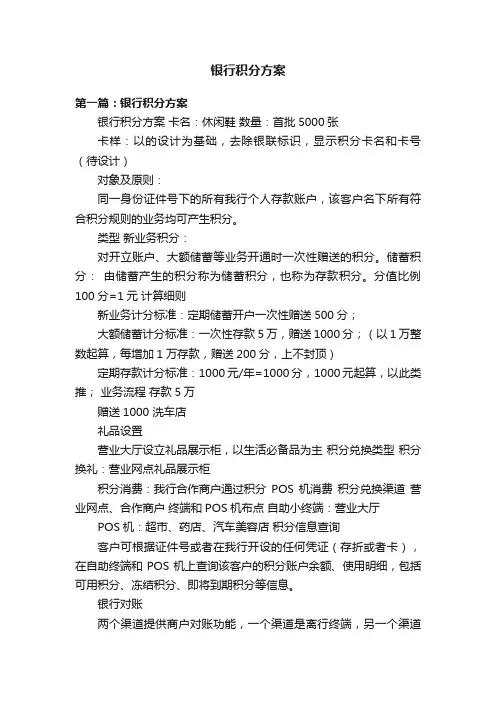 银行积分方案

第一篇：银行积分方案

银行积分方案 卡名：休闲鞋 数量：首批 5000 张

卡样：以的设计为基础，去除银联标识，显示积分卡名和卡号（待设计）

对象及原则：

同一身份证件号下的所有我行个人存款账户，该客户名下所有符合积分规则的业务均可产生积分。

类型 新业务积分：

对开立账户、大额储蓄等业务开通时一次性赠送的积分。储蓄积分： 由储蓄产生的积分称为储蓄积分，也称为存款积分。分值比例 100 分=1 元 计算细则

新业务计分标准：定期储蓄开户一次性赠送 500 分；

大额储蓄计分标准：一次性存款 5 万，赠送 1000 分；（以 1 万整数起算，每增加 1 万存款，赠送 200 分，上不封顶）

定期存款计分标准：1000 元/年=1000 分，1000 元起算，以此类推； 业务流程 存款 5 万

赠送 1000 洗车店

礼品设置

营业大厅设立礼品展示柜，以生活必备品为主 积分兑换类型 积分换礼：营业网点礼品展示柜

积分消费：我行合作商户通过积分 POS 机消费 积分兑换渠道 营业网点、合作商户 终端和 POS 机布点 自助小终端：营业大厅

POS 机：超市、药店、汽车美容店 积分信息查询

客户可根据证件号或者在我行开设的任何凭证（存折或者卡），在自助终端和 POS 机上查询该客户的积分账户余额、使用明细，包括可用积分、冻结积分、即将到期积分等信息。

银行对账

两个渠道提供商户对账功能，一个渠道是离行终端，另一个渠道